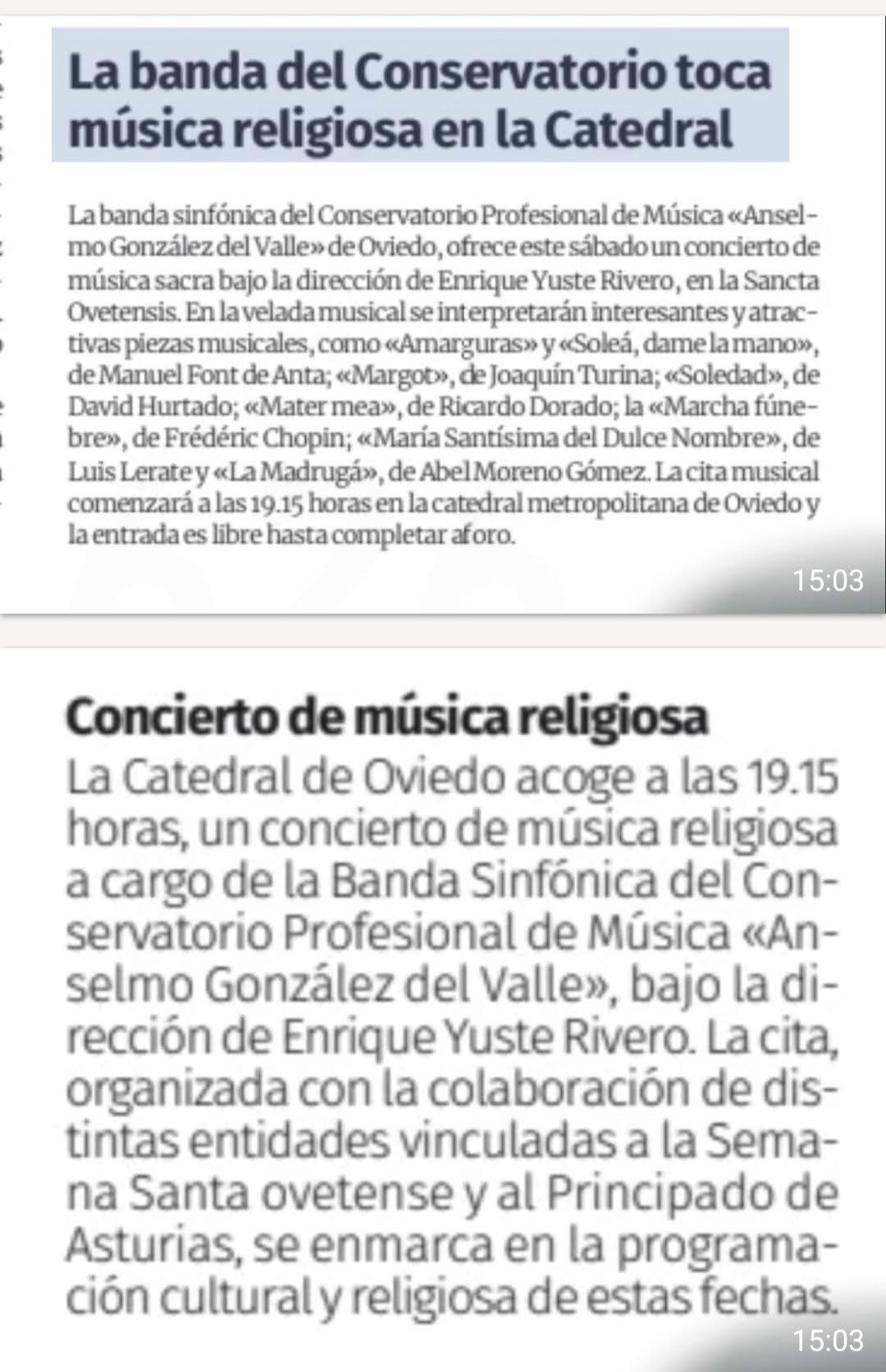 La banda del Conservatorio toca música religiosa en la Catedral

La banda sinfónica del Conservatorio Profesional de Música «Anselmo González del Valle» de Oviedo, ofrece este sábado un concierto de música sacra bajo la dirección de Enrique Yuste Rivero, en la Sancta Ovetensis. En la velada musical se interpretarán interesantes y atractivas piezas musicales, como «Amarguras» y «Soleá, dame la mano», de Manuel Font de Anta; «Margot», de Joaquín Turina; «Soledad», de David Hurtado; «Mater mea», de Ricardo Dorado; la «Marcha fúnebre», de Frédéric Chopin; «María Santísima del Dulce Nombre», de Luis Lerate y «La Madrugá», de Abel Moreno Gómez. La cita musical comenzará a las 19.15 horas en la catedral metropolitana de Oviedo y la entrada es libre hasta completar aforo.

15:03

Concierto de música religiosa
La Catedral de Oviedo acoge a las 19.15 horas, un concierto de música religiosa a cargo de la Banda Sinfónica del Conservatorio Profesional de Música «Anselmo González del Valle», bajo la dirección de Enrique Yuste Rivero. La cita, organizada con la colaboración de distintas entidades vinculadas a la Semana Santa ovetense y al Principado de Asturias, se enmarca en la programación cultural y religiosa de estas fechas.

15:03